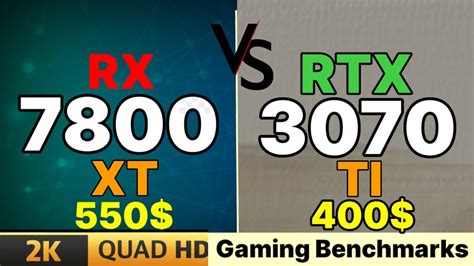 RX
7800
XT
550$

VS

RTX
3070
TI
400$

2K QUAD HD Gaming Benchmarks